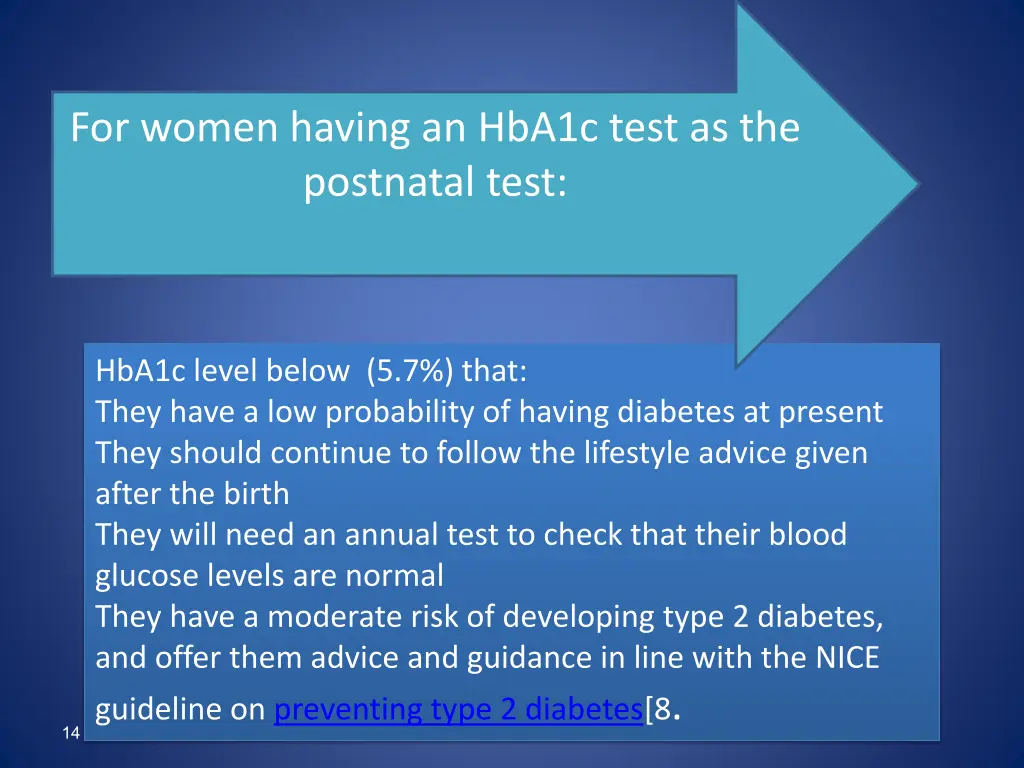 For women having an HbA1c test as the postnatal test:

HbA1c level below (5.7%) that:
They have a low probability of having diabetes at present
They should continue to follow the lifestyle advice given after the birth
They will need an annual test to check that their blood glucose levels are normal
They have a moderate risk of developing type 2 diabetes, and offer them advice and guidance in line with the NICE guideline on preventing type 2 diabetes[8.

14